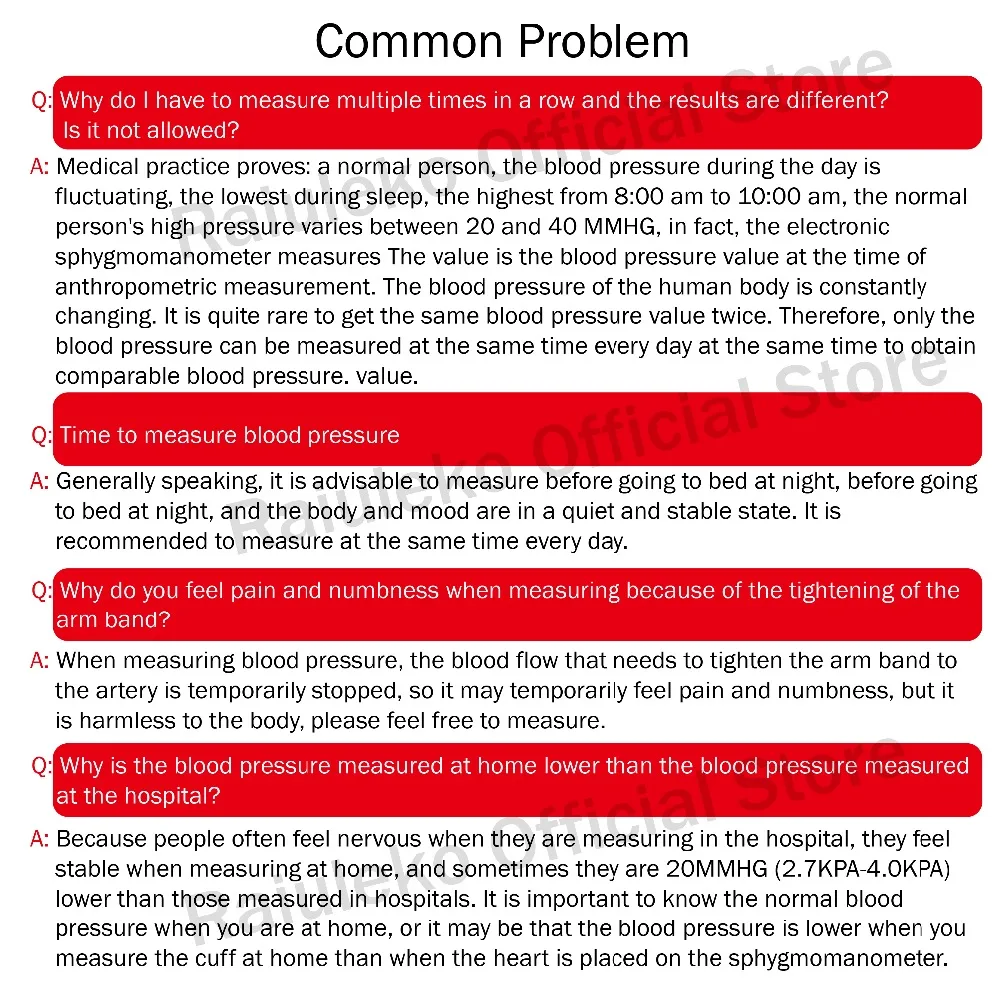 Common Problem

Q: Why do I have to measure multiple times in a row and the results are different? Is it not allowed?

A: Medical practice proves: a normal person, the blood pressure during the day is fluctuating, the lowest during sleep, the highest from 8:00 am to 10:00 am, the normal person's high pressure varies between 20 and 40 MMHG, in fact, the electronic sphygmomanometer measures The value is the blood pressure value at the time of anthropometric measurement. The blood pressure of the human body is constantly changing. It is quite rare to get the same blood pressure value twice. Therefore, only the blood pressure can be measured at the same time every day at the same time to obtain comparable blood pressure. value.

Q: Time to measure blood pressure

A: Generally speaking, it is advisable to measure before going to bed at night, before going to bed at night, and the body and mood are in a quiet and stable state. It is recommended to measure at the same time every day.

Q: Why do you feel pain and numbness when measuring because of the tightening of the arm band?

A: When measuring blood pressure, the blood flow that needs to tighten the arm band to the artery is temporarily stopped, so it may temporarily feel pain and numbness, but it is harmless to the body, please feel free to measure.

Q: Why is the blood pressure measured at home lower than the blood pressure measured at the hospital?

A: Because people often feel nervous when they are measuring in the hospital, they feel stable when measuring at home, and sometimes they are 20MMHG (2.7KPA-4.0KPA) lower than those measured in hospitals. It is important to know the normal blood pressure when you are at home, or it may be that the blood pressure is lower when you measure the cuff at home than when the heart is placed on the sphygmomanometer.

Raiuleko Official Store
Raiuleko Official Store
Raiuleko Official Store